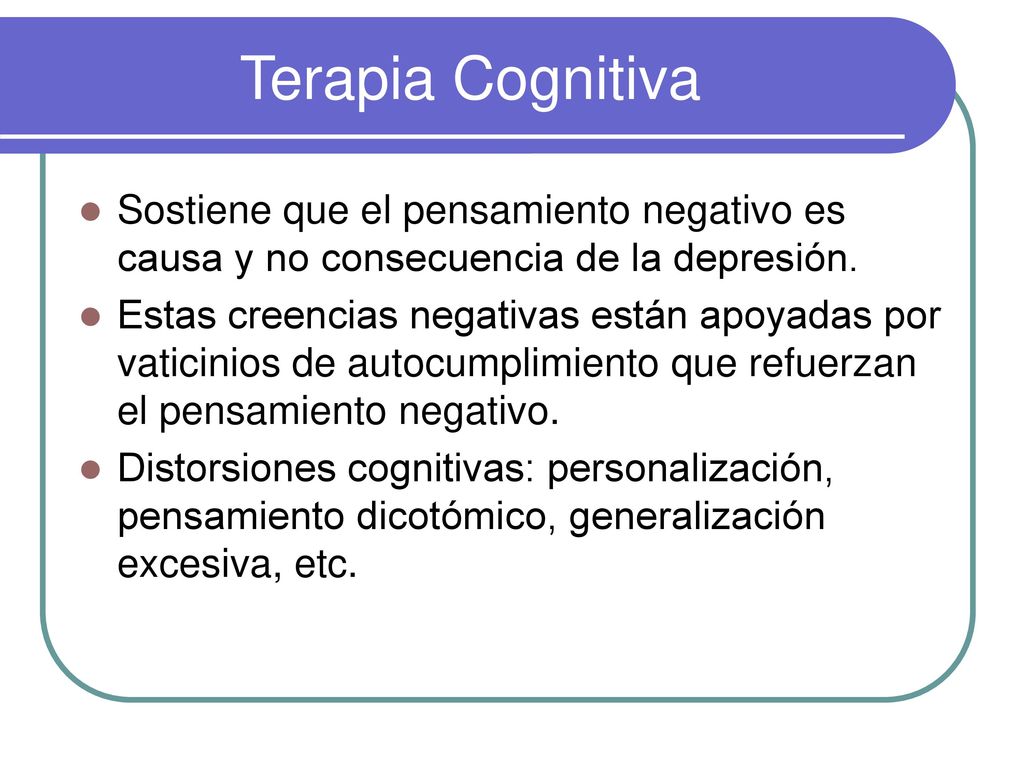 Terapia Cognitiva

Sostiene que el pensamiento negativo es causa y no consecuencia de la depresión.

Estas creencias negativas están apoyadas por vaticinios de autocumplimiento que refuerzan el pensamiento negativo.

Distorsiones cognitivas: personalización, pensamiento dicotómico, generalización excesiva, etc.